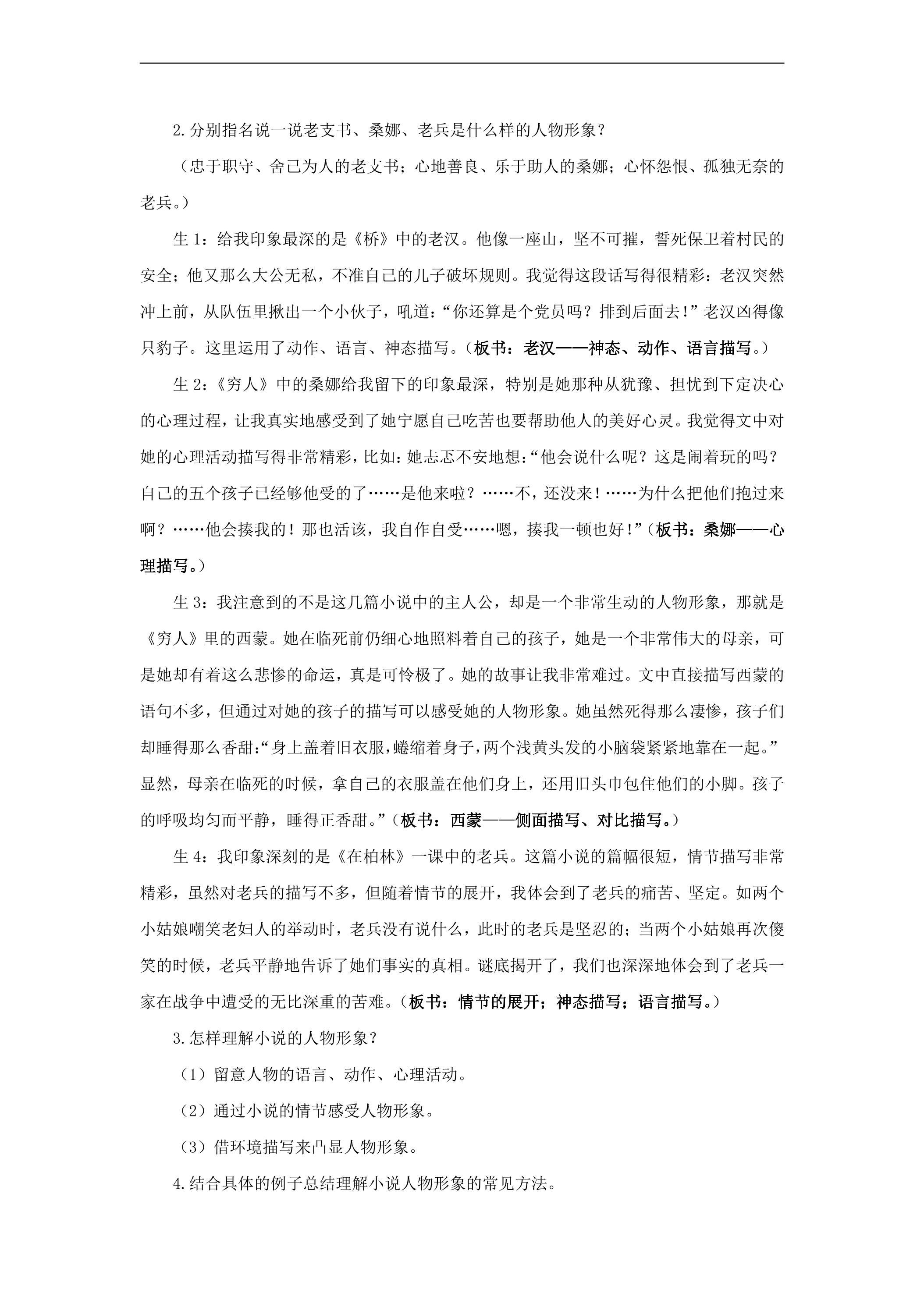 2.分别指名说一说老支书、桑娜、老兵是什么样的人物形象？

（忠于职守、舍己为人的老支书；心地善良、乐于助人的桑娜；心怀怨恨、孤独无奈的老兵。）

生1：给我印象最深的是《桥》中的老汉。他像一座山，坚不可摧，誓死保卫着村民的安全；他又那么大公无私，不准自己的儿子破坏规则。我觉得这段话写得很精彩：老汉突然冲上前，从队伍里揪出一个小伙子，吼道：“你还算是个党员吗？排到后面去！”老汉凶得像只豹子。这里运用了动作、语言、神态描写。（板书：老汉——神态、动作、语言描写。）

生2：《穷人》中的桑娜给我留下的印象最深，特别是她那种从犹豫、担忧到下定决心的心理过程，让我真实地感受到了她宁愿自己吃苦也要帮助他人的美好心灵。我觉得文中对她的心理活动描写得非常精彩，比如：她忐忑不安地想：“他会说什么呢？这是闹着玩的吗？自己的五个孩子已经够他受的了……是他来啦？……不，还没来！……为什么把他们抱过来啊？……他会揍我的！那也活该，我自作自受……嗯，揍我一顿也好！”（板书：桑娜——心理描写。）

生3：我注意到的不是这几篇小说中的主人公，却是一个非常生动的人物形象，那就是《穷人》里的西蒙。她在临死前仍细心地照料着自己的孩子，她是一个非常伟大的母亲，可是她却有着这么悲惨的命运，真是可怜极了。她的故事让我非常难过。文中直接描写西蒙的语句不多，但通过对她的孩子的描写可以感受她的人物形象。她虽然死得那么凄惨，孩子们却睡得那么香甜：“身上盖着旧衣服，蜷缩着身子，两个浅黄头发的小脑袋紧紧地靠在一起。”显然，母亲在临死的时候，拿自己的衣服盖在他们身上，还用旧头巾包住他们的小脚。孩子的呼吸均匀而平静，睡得正香甜。”（板书：西蒙——侧面描写、对比描写。）

生4：我印象深刻的是《在柏林》一课中的老兵。这篇小说的篇幅很短，情节描写非常精彩，虽然对老兵的描写不多，但随着情节的展开，我体会到了老兵的痛苦、坚定。如两个小姑娘嘲笑老妇人的举动时，老兵没有说什么，此时的老兵是坚忍的；当两个小姑娘再次傻笑的时候，老兵平静地告诉了她们事实的真相。谜底揭开了，我们也深深地体会到了老兵一家在战争中遭受的无比深重的苦难。（板书：情节的展开；神态描写；语言描写。）

3.怎样理解小说的人物形象？

（1）留意人物的语言、动作、心理活动。

（2）通过小说的情节感受人物形象。

（3）借环境描写来凸显人物形象。

4.结合具体的例子总结理解小说人物形象的常见方法。